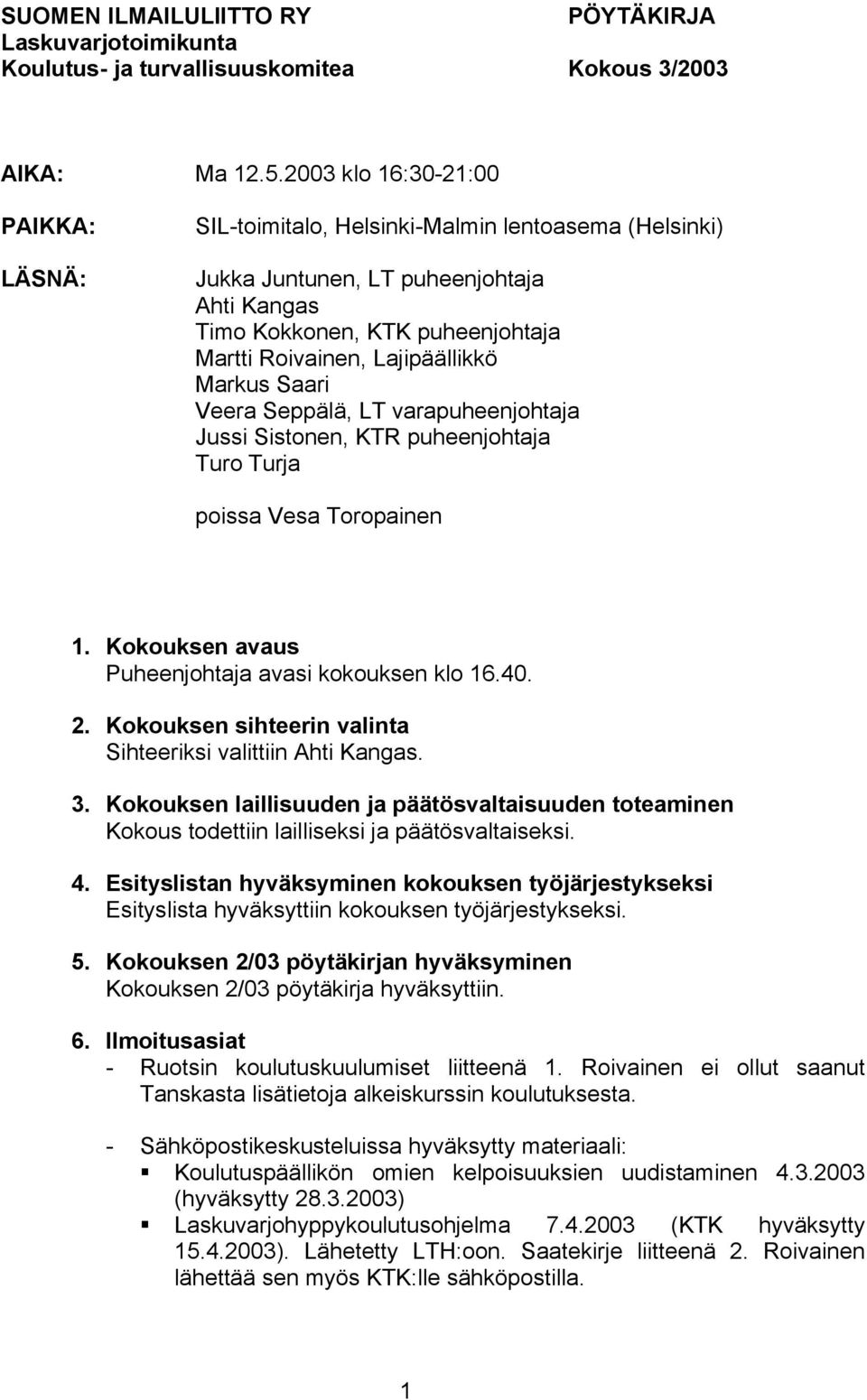 SUOMEN ILMAILULIITTO RY
Laskuvarjotoimikunta
Koulutus- ja turvallisuuskomitea

PÖYTÄKIRJA
Kokous 3/2003

AIKA: Ma 12.5.2003 klo 16:30-21:00

PAIKKA: SIL-toimitalo, Helsinki-Malmin lentoasema (Helsinki)

LÄSNÄ: Jukka Juntunen, LT puheenjohtaja
Ahti Kangas
Timo Kokkonen, KTK puheenjohtaja
Martti Roivainen, Lajipäällikkö
Markus Saari
Veera Seppälä, LT varapuheenjohtaja
Jussi Sistonen, KTR puheenjohtaja
Turo Turja

poissa Vesa Toropainen

1. Kokouksen avaus
Puheenjohtaja avasi kokouksen klo 16.40.

2. Kokouksen sihteerin valinta
Sihteeriksi valittiin Ahti Kangas.

3. Kokouksen laillisuuden ja päätösvaltaisuuden toteaminen
Kokous todettiin lailliseksi ja päätösvaltaiseksi.

4. Esityslistan hyväksyminen kokouksen työjärjestykseksi
Esityslista hyväksyttiin kokouksen työjärjestykseksi.

5. Kokouksen 2/03 pöytäkirjan hyväksyminen
Kokouksen 2/03 pöytäkirja hyväksyttiin.

6. Ilmoitusasiat
- Ruotsin koulutuskuulumiset liitteenä 1. Roivainen ei ollut saanut Tanskasta lisätietoja alkeiskurssin koulutuksesta.

- Sähköpostikeskusteluissa hyväksytty materiaali:
▪ Koulutuspäällikön omien kelpoisuuksien uudistaminen 4.3.2003 (hyväksytty 28.3.2003)
▪ Laskuvarjohyppykoulutusohjelma 7.4.2003 (KTK hyväksytty 15.4.2003). Lähetetty LTH:oon. Saatekirje liitteenä 2. Roivainen lähettää sen myös KTK:lle sähköpostilla.

1